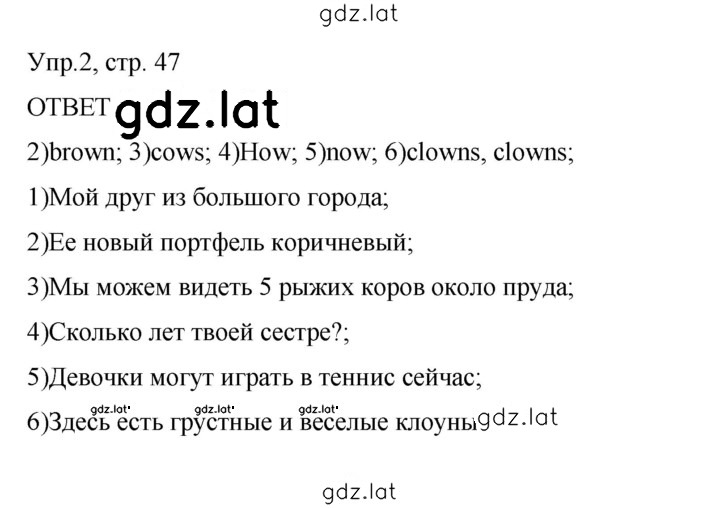 gdz.lat

Упр.2, стр. 47

ОТВЕТ gdz.lat

2)brown; 3)cows; 4)How; 5)now; 6)clowns, clowns;

1)Мой друг из большого города;

2)Ее новый портфель коричневый;

3)Мы можем видеть 5 рыжих коров около пруда;

4)Сколько лет твоей сестре?;

5)Девочки могут играть в теннис сейчас;

gdz.lat gdz.lat gdz.lat
6)Здесь есть грустные и веселые клоуны gdz.lat

gdz.lat